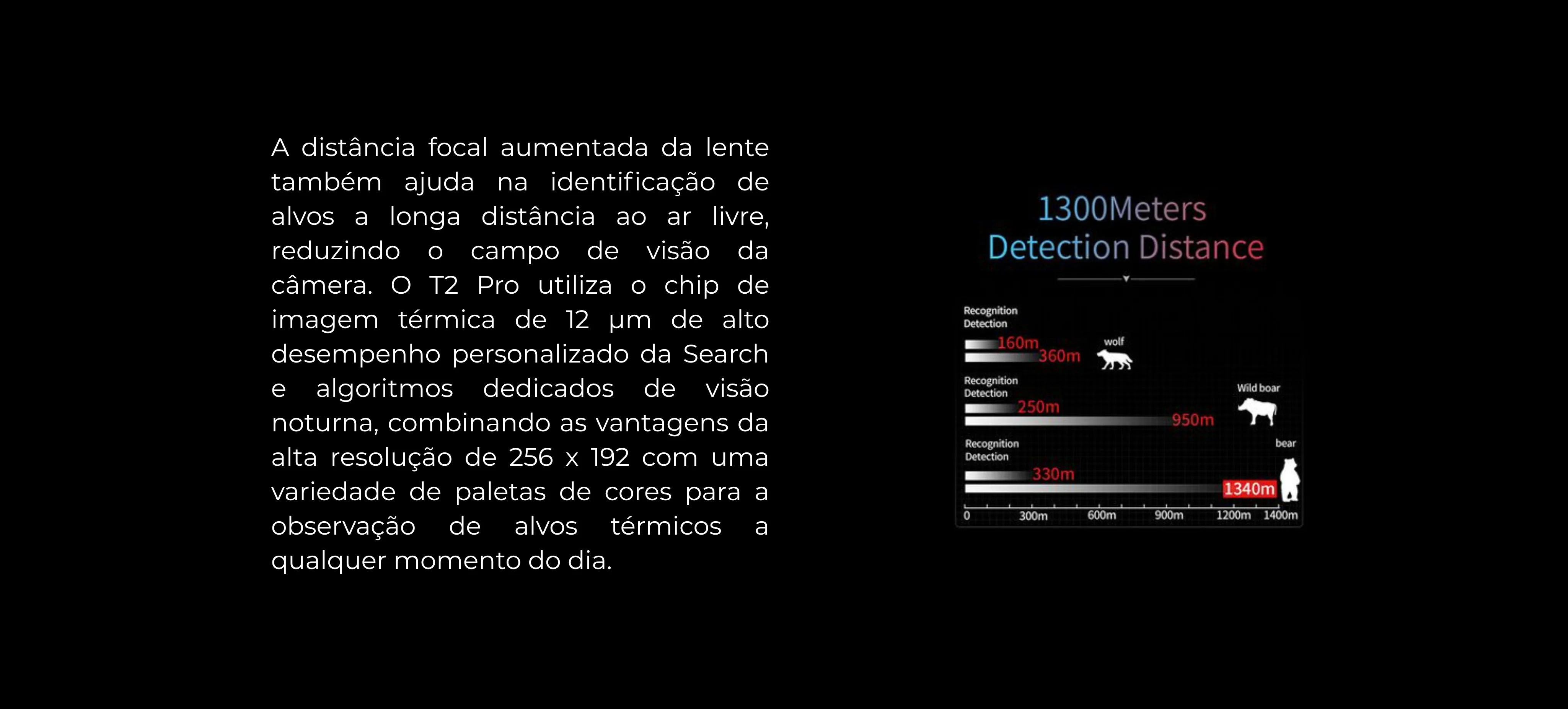 A distância focal aumentada da lente também ajuda na identificação de alvos a longa distância ao ar livre, reduzindo o campo de visão da câmera. O T2 Pro utiliza o chip de imagem térmica de 12 μm de alto desempenho personalizado da Search e algoritmos dedicados de visão noturna, combinando as vantagens da alta resolução de 256 x 192 com uma variedade de paletas de cores para a observação de alvos térmicos a qualquer momento do dia.

1300Meters
Detection Distance

Recognition
Detection
160m
360m
wolf

Recognition
Detection
250m
950m
Wild boar

Recognition
Detection
330m
1340m
bear

0 300m 600m 900m 1200m 1400m